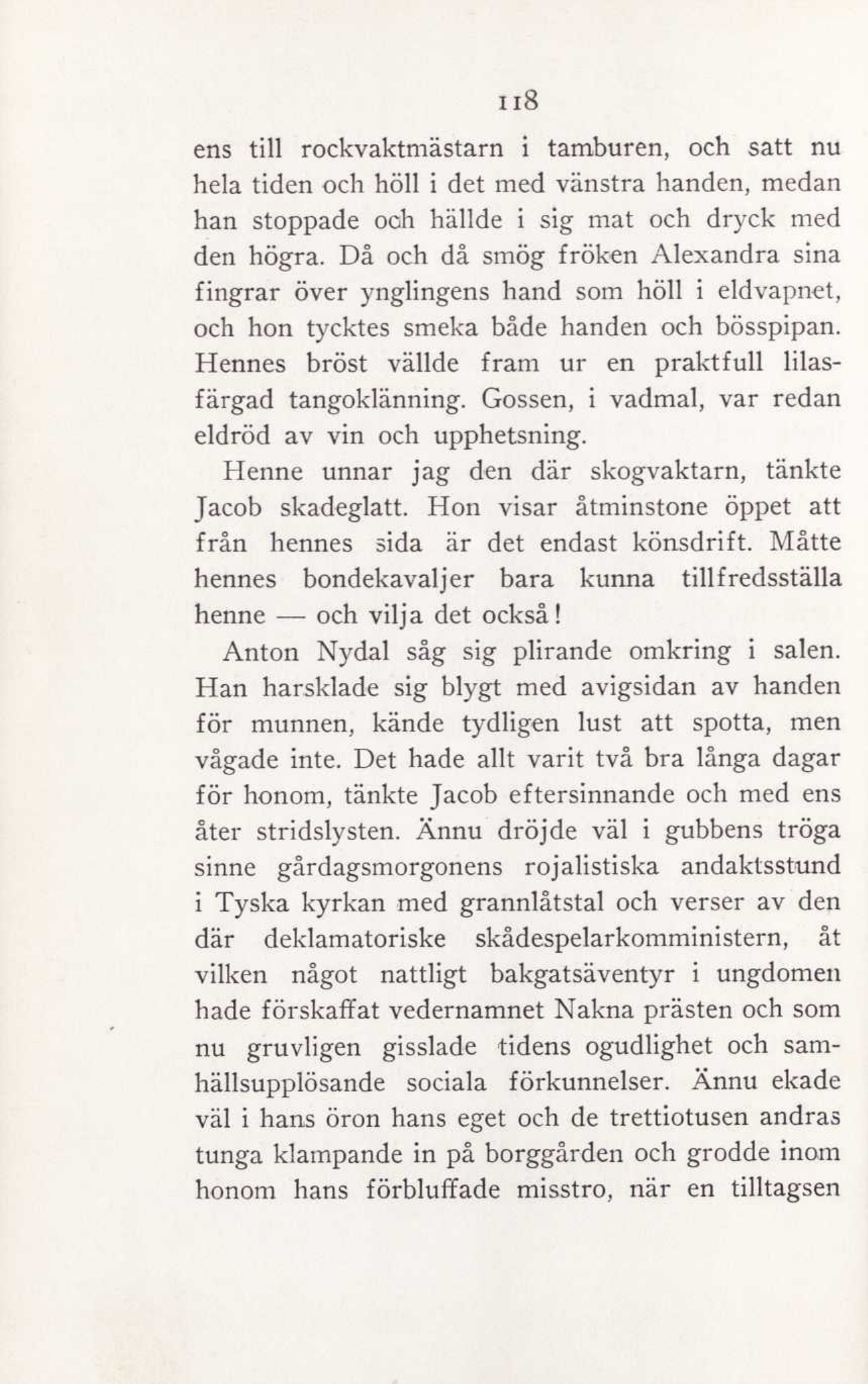 118

ens till rockvaktmästarn i tamburen, och satt nu hela tiden och höll i det med vänstra handen, medan han stoppade och hällde i sig mat och dryck med den högra. Då och då smög fröken Alexandra sina fingrar över ynglingens hand som höll i eldvapnet, och hon tycktes smeka både handen och bösspipan. Hennes bröst vällde fram ur en praktfull lilasfärgad tangoklänning. Gossen, i vadmal, var redan eldröd av vin och upphetsning.

Henne unnar jag den där skogvaktarn, tänkte Jacob skadeglatt. Hon visar åtminstone öppet att från hennes sida är det endast könsdrift. Måtte hennes bondekavaljer bara kunna tillfredsställa henne — och vilja det också!

Anton Nydal såg sig plirande omkring i salen. Han harsklade sig blygt med avigsidan av handen för munnen, kände tydligen lust att spotta, men vågade inte. Det hade allt varit två bra långa dagar för honom, tänkte Jacob eftersinnande och med ens åter stridslysten. Ännu dröjde väl i gubbens tröga sinne gårdagsmorgonens rojalistiska andaktsstund i Tyska kyrkan med grannlåtstal och verser av den där deklamatoriske skådespelarkomministern, åt vilken något nattligt bakgatsäventyr i ungdomen hade förskaffat vedernamnet Nakna prästen och som nu gruvligen gisslade tidens ogudlighet och samhällsupplösande sociala förkunnelser. Ännu ekade väl i hans öron hans eget och de trettiotusen andras tunga klampande in på borggården och grodde inom honom hans förbluffade misstro, när en tilltagsen